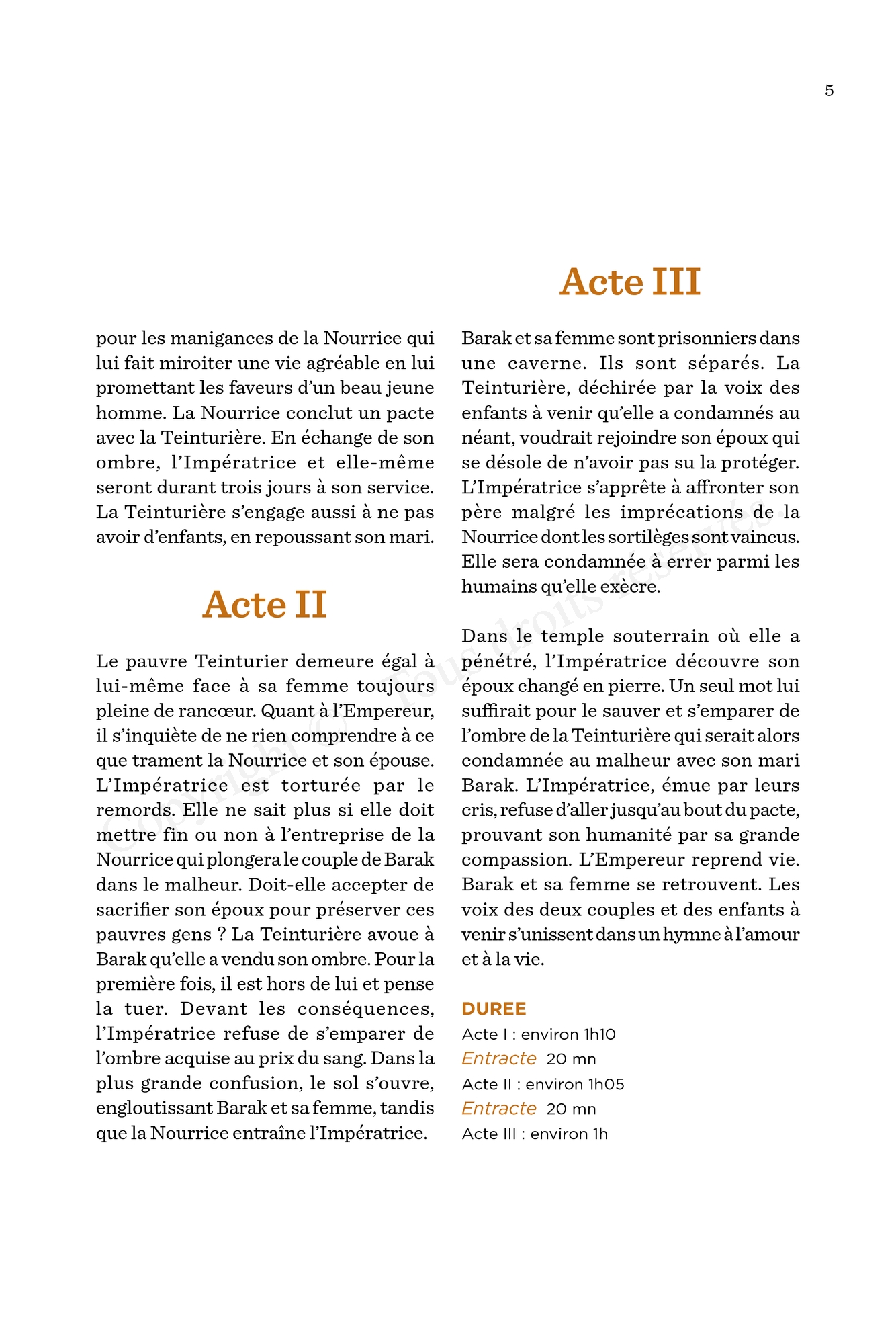 5

pour les manigances de la Nourrice qui lui fait miroiter une vie agréable en lui promettant les faveurs d'un beau jeune homme. La Nourrice conclut un pacte avec la Teinturière. En échange de son ombre, l'Impératrice et elle-même seront durant trois jours à son service. La Teinturière s'engage aussi à ne pas avoir d'enfants, en repoussant son mari.

Acte II

Le pauvre Teinturier demeure égal à lui-même face à sa femme toujours pleine de rancœur. Quant à l'Empereur, il s'inquiète de ne rien comprendre à ce que trament la Nourrice et son épouse. L'Impératrice est torturée par le remords. Elle ne sait plus si elle doit mettre fin ou non à l'entreprise de la Nourrice qui plongera le couple de Barak dans le malheur. Doit-elle accepter de sacrifier son époux pour préserver ces pauvres gens ? La Teinturière avoue à Barak qu'elle a vendu son ombre. Pour la première fois, il est hors de lui et pense la tuer. Devant les conséquences, l'Impératrice refuse de s'emparer de l'ombre acquise au prix du sang. Dans la plus grande confusion, le sol s'ouvre, engloutissant Barak et sa femme, tandis que la Nourrice entraîne l'Impératrice.

Acte III

Barak et sa femme sont prisonniers dans une caverne. Ils sont séparés. La Teinturière, déchirée par la voix des enfants à venir qu'elle a condamnés au néant, voudrait rejoindre son époux qui se désole de n'avoir pas su la protéger. L'Impératrice s'apprête à affronter son père malgré les imprécations de la Nourrice dont les sortilèges sont vaincus. Elle sera condamnée à errer parmi les humains qu'elle exècre.

Dans le temple souterrain où elle a pénétré, l'Impératrice découvre son époux changé en pierre. Un seul mot lui suffirait pour le sauver et s'emparer de l'ombre de la Teinturière qui serait alors condamnée au malheur avec son mari Barak. L'Impératrice, émue par leurs cris, refuse d'aller jusqu'au bout du pacte, prouvant son humanité par sa grande compassion. L'Empereur reprend vie. Barak et sa femme se retrouvent. Les voix des deux couples et des enfants à venir s'unissent dans un hymne à l'amour et à la vie.

DUREE
Acte I : environ 1h10
Entracte 20 mn
Acte II : environ 1h05
Entracte 20 mn
Acte III : environ 1h

Copyright © Tous droits réservés